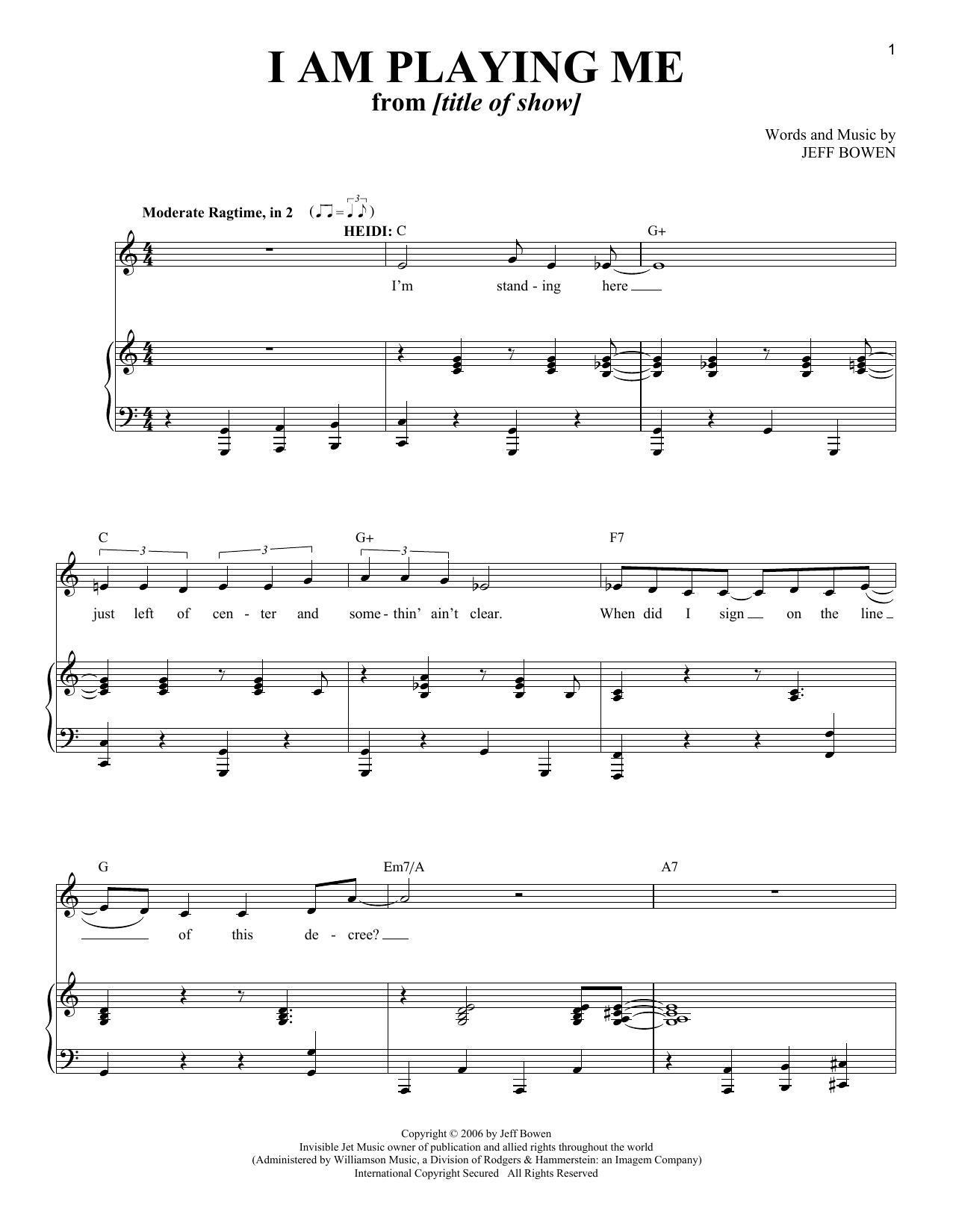 1

I AM PLAYING ME
from [title of show]

Words and Music by
JEFF BOWEN

Moderate Ragtime, in 2

HEIDI: C

G+

I'm stand - ing here

C

G+

F7

just left of cen - ter and some - thin' ain't clear. When did I sign on the line

G

Em7/A

A7

of this de - cree?

Copyright © 2006 by Jeff Bowen
Invisible Jet Music owner of publication and allied rights throughout the world
(Administered by Williamson Music, a Division of Rodgers & Hammerstein: an Imagem Company)
International Copyright Secured All Rights Reserved